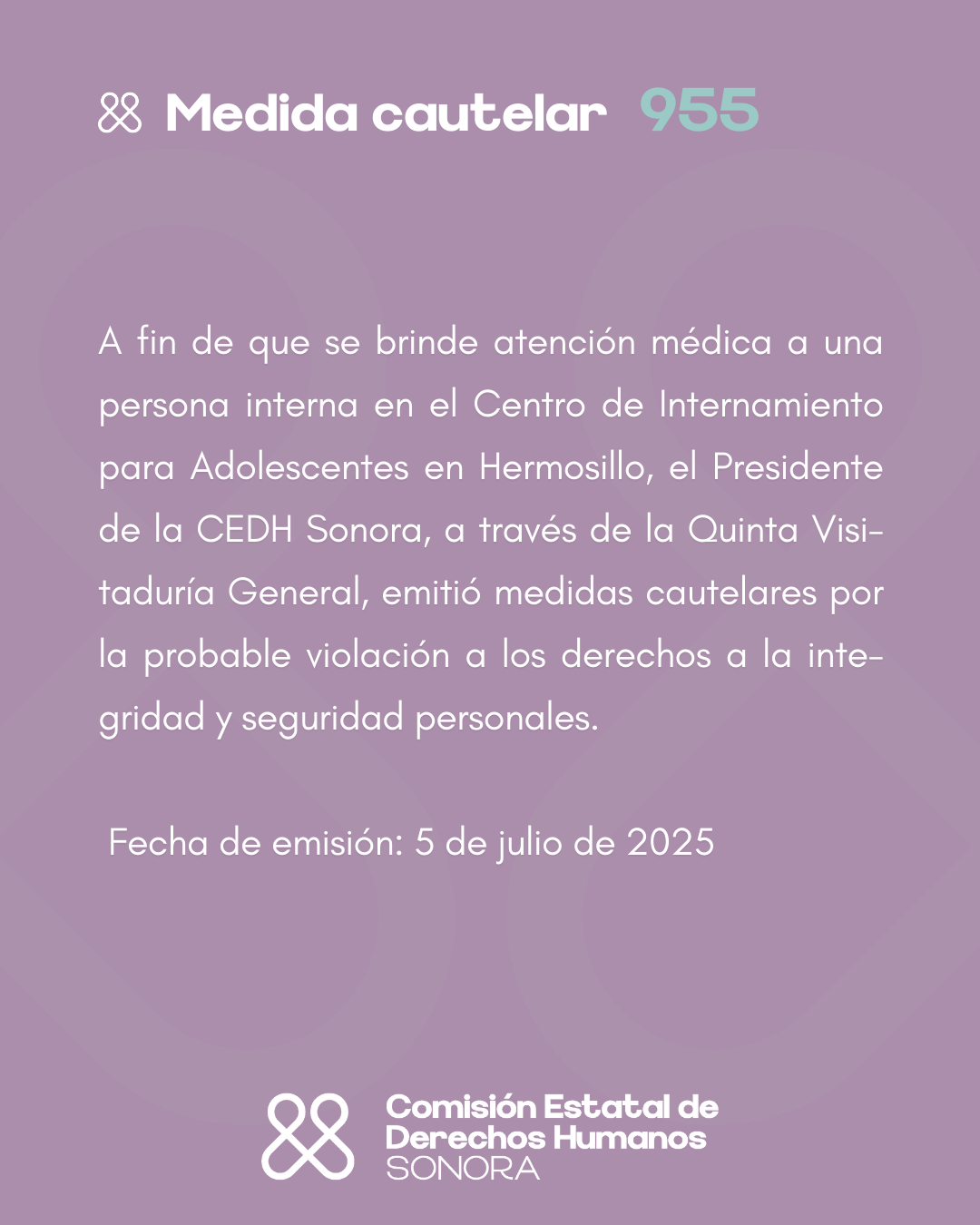 Medida cautelar 955

A fin de que se brinde atención médica a una persona interna en el Centro de Internamiento para Adolescentes en Hermosillo, el Presidente de la CEDH Sonora, a través de la Quinta Visitaduría General, emitió medidas cautelares por la probable violación a los derechos a la integridad y seguridad personales.

Fecha de emisión: 5 de julio de 2025

Comisión Estatal de Derechos Humanos SONORA